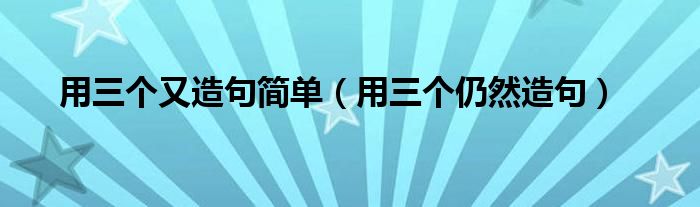 用三个又造句简单（用三个仍然造句）